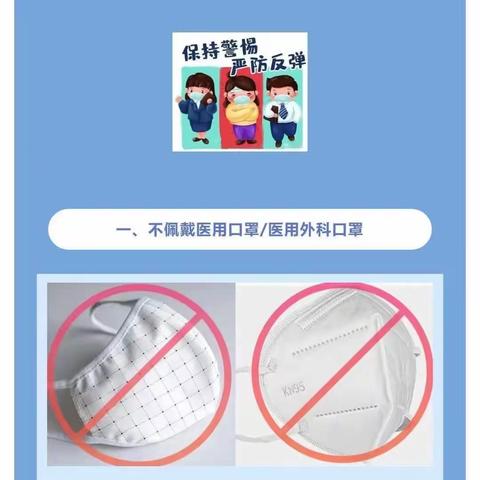 保持警惕
严防反弹

一、不佩戴医用口罩/医用外科口罩

KN95